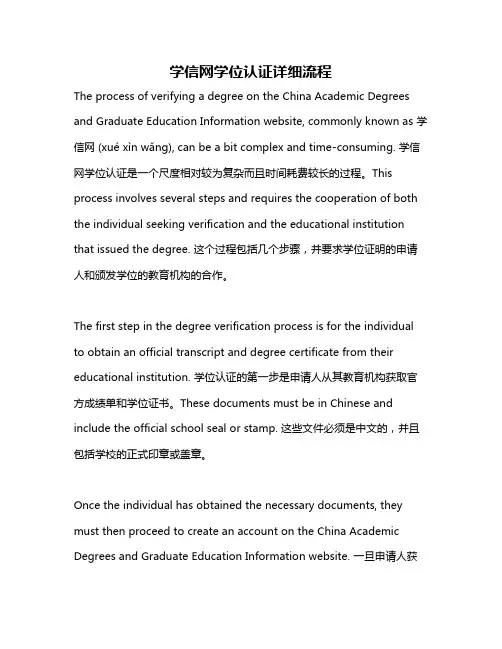 学信网学位认证详细流程

The process of verifying a degree on the China Academic Degrees and Graduate Education Information website, commonly known as 学信网 (xué xìn wǎng), can be a bit complex and time-consuming. 学信网学位认证是一个尺度相对较为复杂而且时间耗费较长的过程。This process involves several steps and requires the cooperation of both the individual seeking verification and the educational institution that issued the degree. 这个过程包括几个步骤，并要求学位证明的申请人和颁发学位的教育机构的合作。

The first step in the degree verification process is for the individual to obtain an official transcript and degree certificate from their educational institution. 学位认证的第一步是申请人从其教育机构获取官方成绩单和学位证书。These documents must be in Chinese and include the official school seal or stamp. 这些文件必须是中文的，并且包括学校的正式印章或盖章。

Once the individual has obtained the necessary documents, they must then proceed to create an account on the China Academic Degrees and Graduate Education Information website. 一旦申请人获